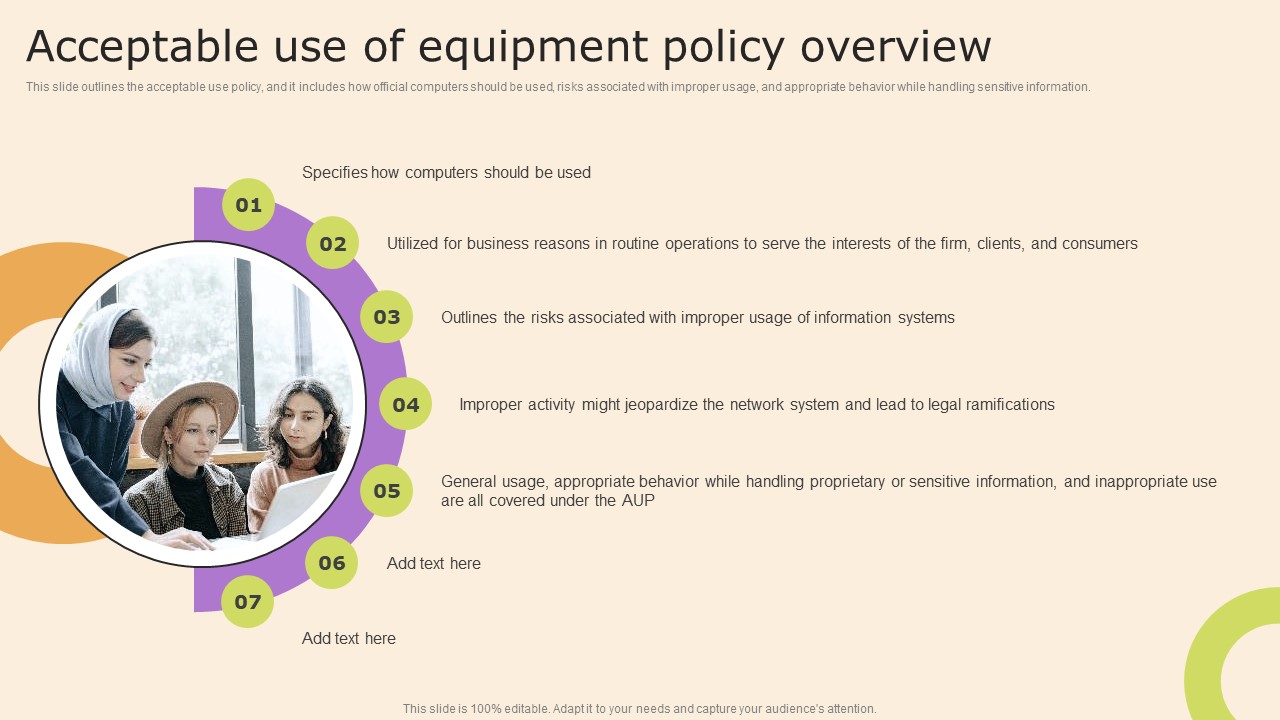 Acceptable use of equipment policy overview

This slide outlines the acceptable use policy, and it includes how official computers should be used, risks associated with improper usage, and appropriate behavior while handling sensitive information.

01
Specifies how computers should be used

02
Utilized for business reasons in routine operations to serve the interests of the firm, clients, and consumers

03
Outlines the risks associated with improper usage of information systems

04
Improper activity might jeopardize the network system and lead to legal ramifications

05
General usage, appropriate behavior while handling proprietary or sensitive information, and inappropriate use are all covered under the AUP

06
Add text here

07
Add text here

This slide is 100% editable. Adapt it to your needs and capture your audience's attention.